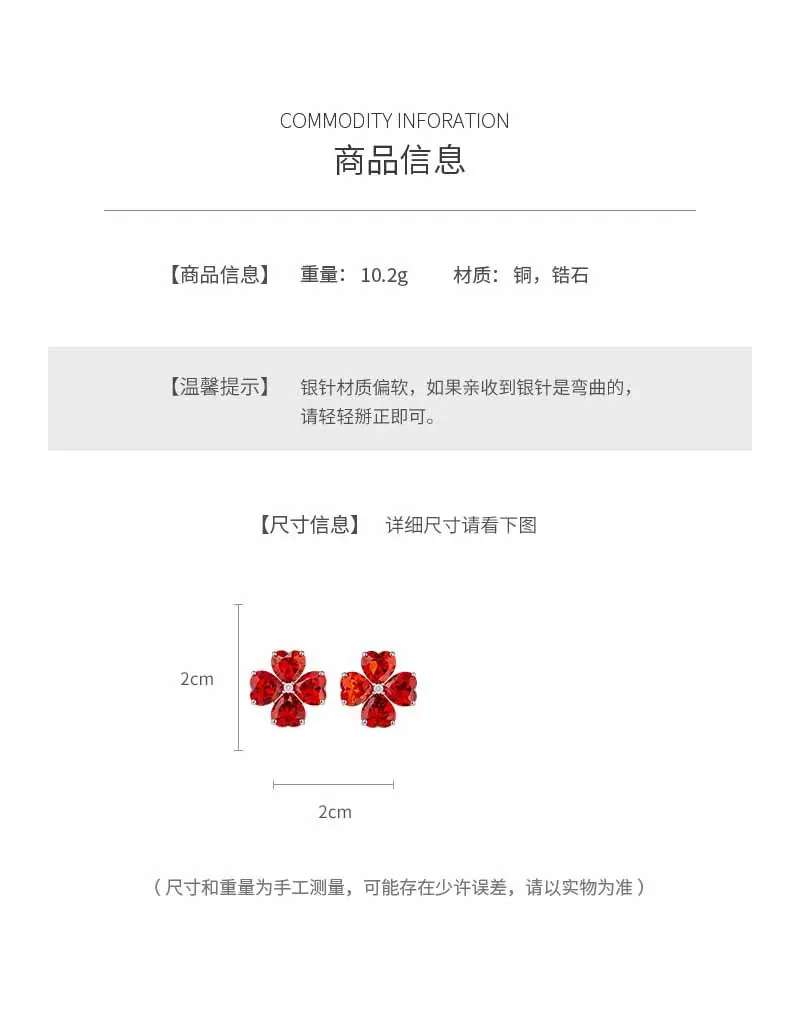 COMMODITY INFORATION
商品信息

【商品信息】 重量：10.2g 材质：铜，锆石

【温馨提示】 银针材质偏软，如果亲收到银针是弯曲的，请轻轻掰正即可。

【尺寸信息】 详细尺寸请看下图

2cm

2cm

（尺寸和重量为手工测量，可能存在少许误差，请以实物为准）